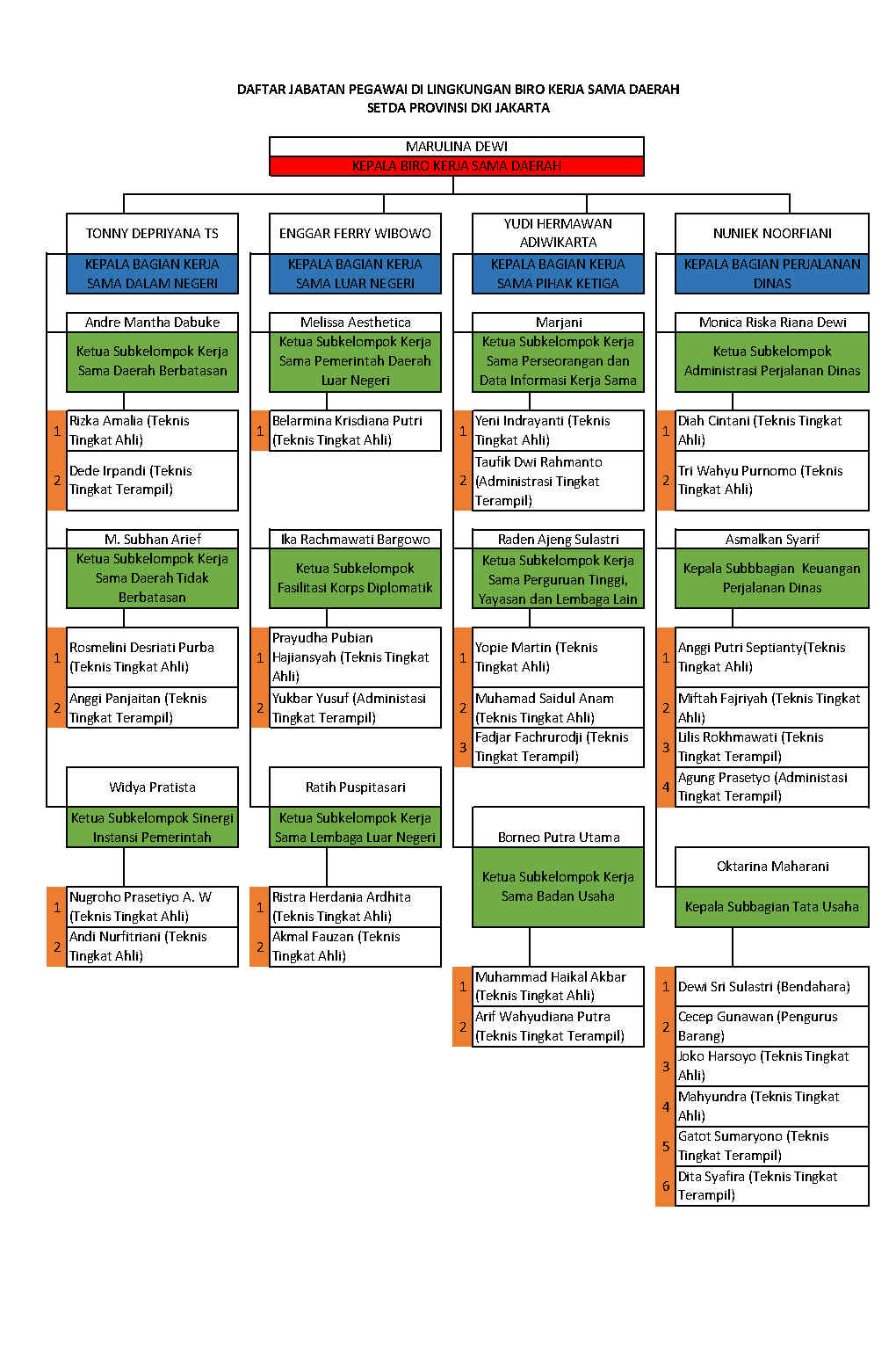 DAFTAR JABATAN PEGAWAI DI LINGKUNGAN BIRO KERJA SAMA DAERAH
SETDA PROVINSI DKI JAKARTA

MARULINA DEWI
KEPALA BIRO KERJA SAMA DAERAH

TONNY DEPRIYANA TS
KEPALA BAGIAN KERJA SAMA DALAM NEGERI

Andre Mantha Dabuke
Ketua Subkelompok Kerja Sama Daerah Berbatasan

1 Rizka Amalia (Teknis Tingkat Ahli)
2 Dede Irpandi (Teknis Tingkat Terampil)

M. Subhan Arief
Ketua Subkelompok Kerja Sama Daerah Tidak Berbatasan

1 Rosmelini Desriati Purba (Teknis Tingkat Ahli)
2 Anggi Panjaitan (Teknis Tingkat Terampil)

Widya Pratista
Ketua Subkelompok Sinergi Instansi Pemerintah

1 Nugroho Prasetiyo A. W (Teknis Tingkat Ahli)
2 Andi Nurfitriani (Teknis Tingkat Ahli)

ENGGAR FERRY WIBOWO
KEPALA BAGIAN KERJA SAMA LUAR NEGERI

Melissa Aesthetica
Ketua Subkelompok Kerja Sama Pemerintah Daerah Luar Negeri

1 Belarmina Krisdiana Putri (Teknis Tingkat Ahli)

Ika Rachmawati Bargowo
Ketua Subkelompok Fasilitasi Korps Diplomatik

1 Prayudha Pubian Hajiansyah (Teknis Tingkat Ahli)
2 Yukbar Yusuf (Administasi Tingkat Terampil)

Ratih Puspitasari
Ketua Subkelompok Kerja Sama Lembaga Luar Negeri

1 Ristra Herdania Ardhita (Teknis Tingkat Ahli)
2 Akmal Fauzan (Teknis Tingkat Ahli)

YUDI HERMAWAN ADIWIKARTA
KEPALA BAGIAN KERJA SAMA PIHAK KETIGA

Marjani
Ketua Subkelompok Kerja Sama Perseorangan dan Data Informasi Kerja Sama

1 Yeni Indrayanti (Teknis Tingkat Ahli)
2 Taufik Dwi Rahmanto (Administrasi Tingkat Terampil)

Raden Ajeng Sulastri
Ketua Subkelompok Kerja Sama Perguruan Tinggi, Yayasan dan Lembaga Lain

1 Yopie Martin (Teknis Tingkat Ahli)
2 Muhamad Saidul Anam (Teknis Tingkat Ahli)
3 Fadjar Fachrurodji (Teknis Tingkat Terampil)

Borneo Putra Utama
Ketua Subkelompok Kerja Sama Badan Usaha

1 Muhammad Haikal Akbar (Teknis Tingkat Ahli)
2 Arif Wahyudiana Putra (Teknis Tingkat Terampil)

NUNIEK NOORFIANI
KEPALA BAGIAN PERJALANAN DINAS

Monica Riska Riana Dewi
Ketua Subkelompok Administrasi Perjalanan Dinas

1 Diah Cintani (Teknis Tingkat Ahli)
2 Tri Wahyu Purnomo (Teknis Tingkat Ahli)

Asmalkan Syarif
Kepala Subbbagian Keuangan Perjalanan Dinas

1 Anggi Putri Septianty(Teknis Tingkat Ahli)
2 Miftah Fajriyah (Teknis Tingkat Ahli)
3 Lilis Rokhmawati (Teknis Tingkat Terampil)
4 Agung Prasetyo (Administasi Tingkat Terampil)

Oktarina Maharani
Kepala Subbagian Tata Usaha

1 Dewi Sri Sulastri (Bendahara)
2 Cecep Gunawan (Pengurus Barang)
3 Joko Harsoyo (Teknis Tingkat Ahli)
4 Mahyundra (Teknis Tingkat Ahli)
5 Gatot Sumaryono (Teknis Tingkat Terampil)
6 Dita Syafira (Teknis Tingkat Terampil)